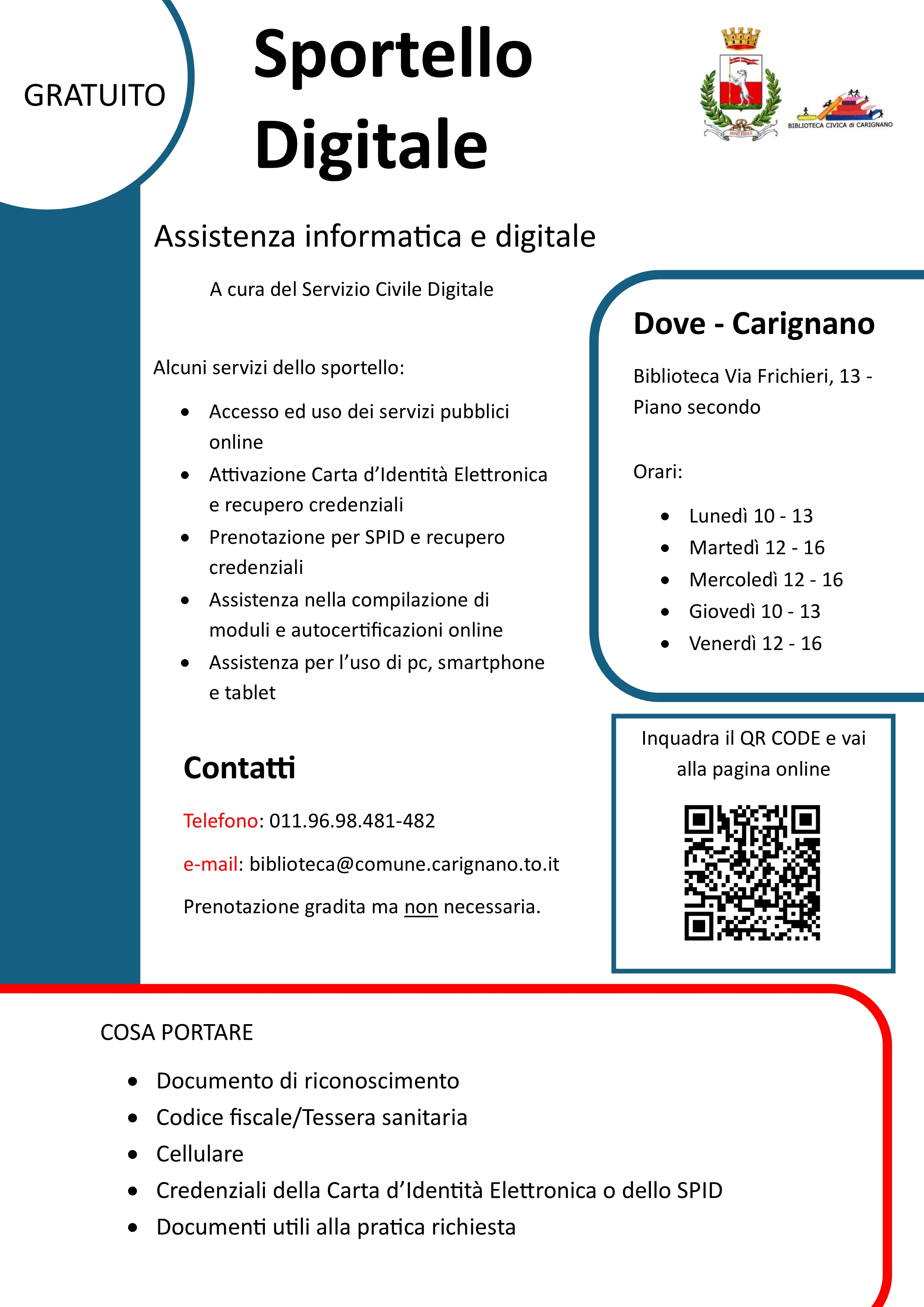 GRATUITO

Sportello Digitale

HINC FIDES

BIBLIOTECA CIVICA di CARIGNANO

Assistenza informatica e digitale

A cura del Servizio Civile Digitale

Alcuni servizi dello sportello:

- Accesso ed uso dei servizi pubblici online
- Attivazione Carta d'Identità Elettronica e recupero credenziali
- Prenotazione per SPID e recupero credenziali
- Assistenza nella compilazione di moduli e autocertificazioni online
- Assistenza per l'uso di pc, smartphone e tablet

Contatti

Telefono: 011.96.98.481-482

e-mail: biblioteca@comune.carignano.to.it

Prenotazione gradita ma non necessaria.

Dove - Carignano

Biblioteca Via Frichieri, 13 - Piano secondo

Orari:

- Lunedì 10 - 13
- Martedì 12 - 16
- Mercoledì 12 - 16
- Giovedì 10 - 13
- Venerdì 12 - 16

Inquadra il QR CODE e vai alla pagina online

COSA PORTARE

- Documento di riconoscimento
- Codice fiscale/Tessera sanitaria
- Cellulare
- Credenziali della Carta d'Identità Elettronica o dello SPID
- Documenti utili alla pratica richiesta